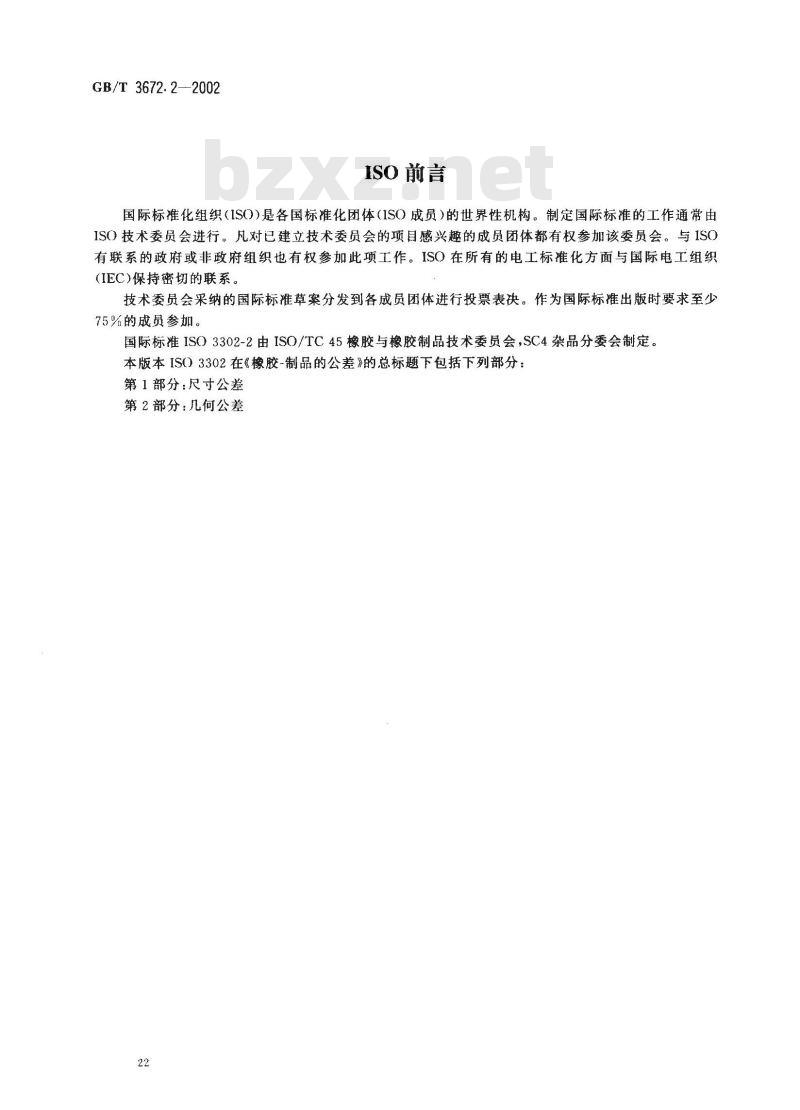 GB/T 3672.2—2002

bzxz.net

ISO 前言

国际标准化组织(ISO)是各国标准化团体(ISO 成员)的世界性机构。制定国际标准的工作通常由 ISO 技术委员会进行。凡对已建立技术委员会的项目感兴趣的成员团体都有权参加该委员会。与 ISO 有联系的政府或非政府组织也有权参加此项工作。ISO 在所有的电工标准化方面与国际电工组织(IEC)保持密切的联系。

技术委员会采纳的国际标准草案分发到各成员团体进行投票表决。作为国际标准出版时要求至少 75%的成员参加。

国际标准 ISO 3302-2 由 ISO/TC 45 橡胶与橡胶制品技术委员会,SC4 杂品分委会制定。

本版本 ISO 3302 在《橡胶-制品的公差》的总标题下包括下列部分:

第 1 部分:尺寸公差

第 2 部分:几何公差

22